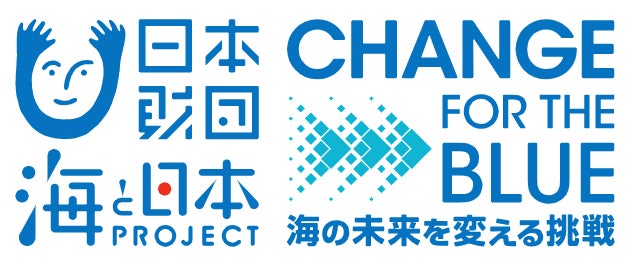 日本財団
海と日本 PROJECT
CHANGE FOR THE BLUE
海の未来を変える挑戦